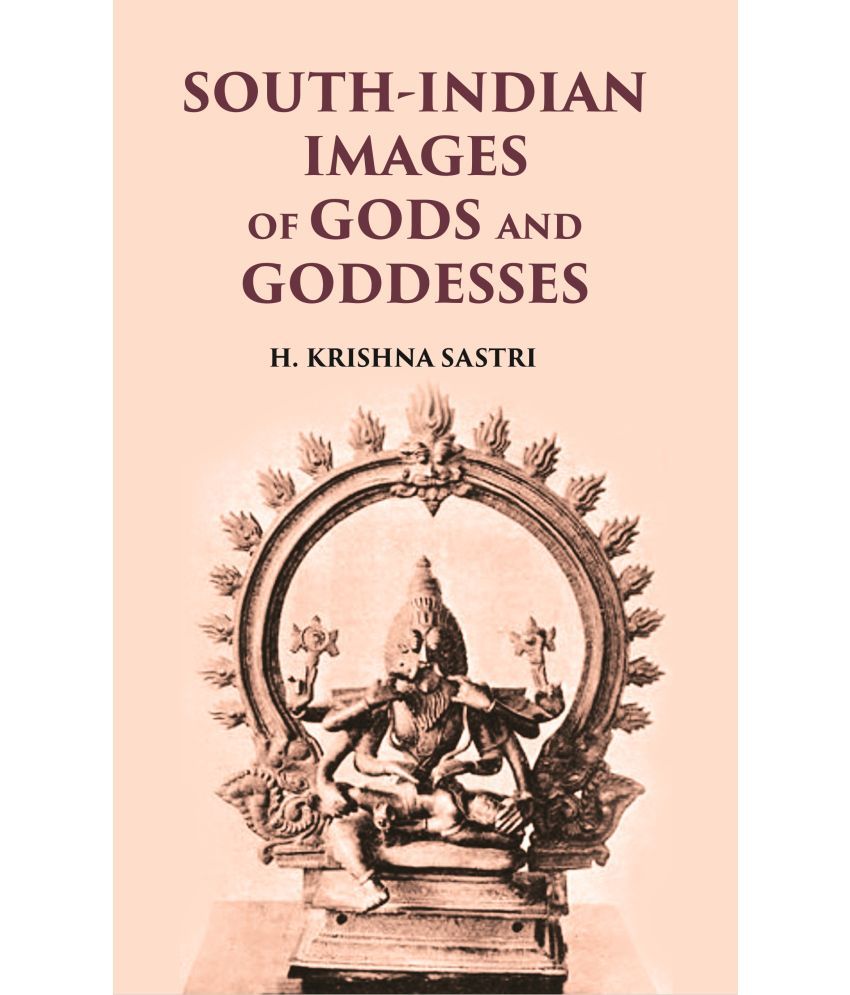 SOUTH-INDIAN IMAGES OF GODS AND GODDESSES

H. KRISHNA SASTRI